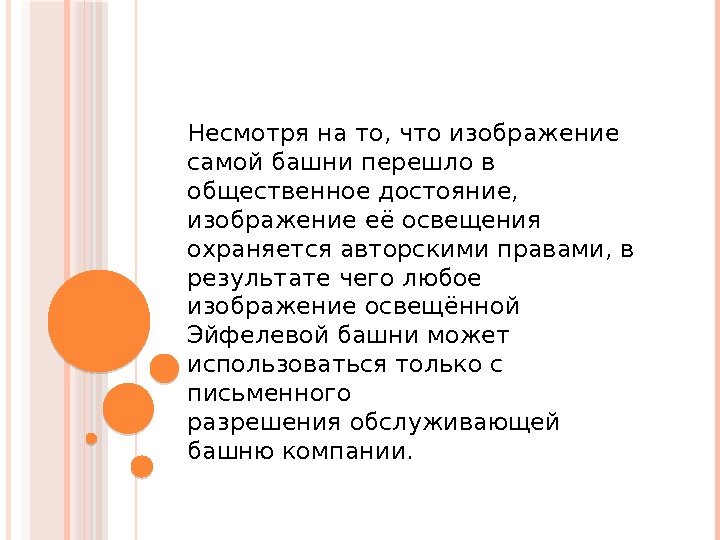 Несмотря на то, что изображение самой башни перешло в общественное достояние, изображение её освещения охраняется авторскими правами, в результате чего любое изображение освещённой Эйфелевой башни может использоваться только с письменного разрешения обслуживающей башню компании.